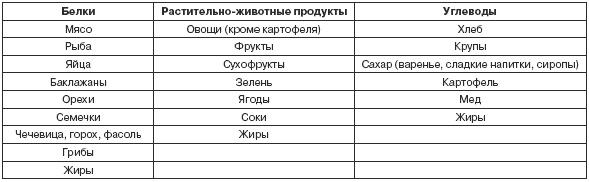 | Белки | Растительно-животные продукты | Углеводы |
|---|---|---|
| Мясо | Овощи (кроме картофеля) | Хлеб |
| Рыба | Фрукты | Крупы |
| Яйца | Сухофрукты | Сахар (варенье, сладкие напитки, сиропы) |
| Баклажаны | Зелень | Картофель |
| Орехи | Ягоды | Мед |
| Семечки | Соки | Жиры |
| Чечевица, горох, фасоль | Жиры | |
| Грибы | | |
| Жиры | | |